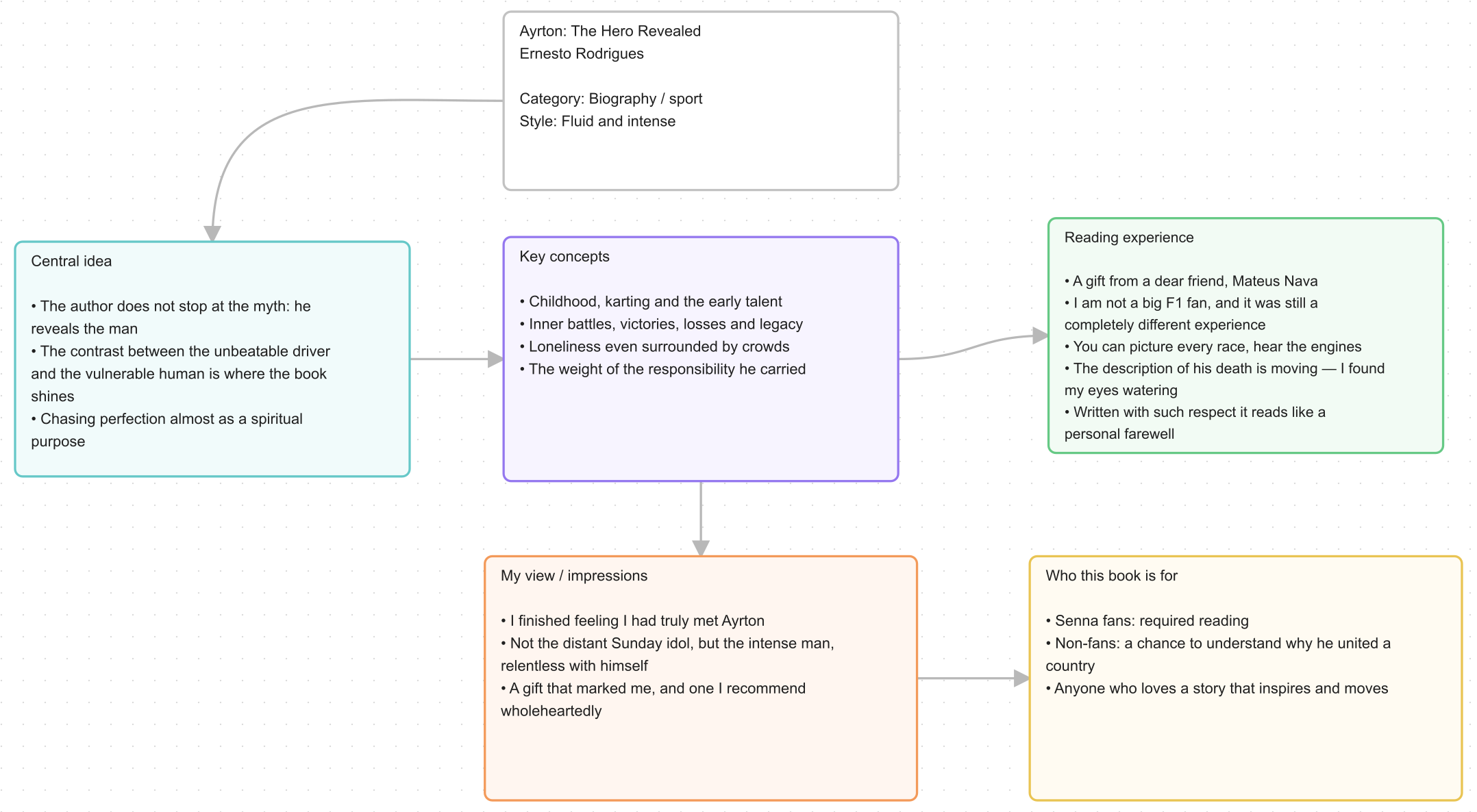 Ayrton: The Hero Revealed
Ernesto Rodrigues

Category: Biography / sport
Style: Fluid and intense

Central idea

• The author does not stop at the myth: he reveals the man
• The contrast between the unbeatable driver and the vulnerable human is where the book shines
• Chasing perfection almost as a spiritual purpose

Key concepts

• Childhood, karting and the early talent
• Inner battles, victories, losses and legacy
• Loneliness even surrounded by crowds
• The weight of the responsibility he carried

Reading experience

• A gift from a dear friend, Mateus Nava
• I am not a big F1 fan, and it was still a completely different experience
• You can picture every race, hear the engines
• The description of his death is moving — I found my eyes watering
• Written with such respect it reads like a personal farewell

My view / impressions

• I finished feeling I had truly met Ayrton
• Not the distant Sunday idol, but the intense man, relentless with himself
• A gift that marked me, and one I recommend wholeheartedly

Who this book is for

• Senna fans: required reading
• Non-fans: a chance to understand why he united a country
• Anyone who loves a story that inspires and moves